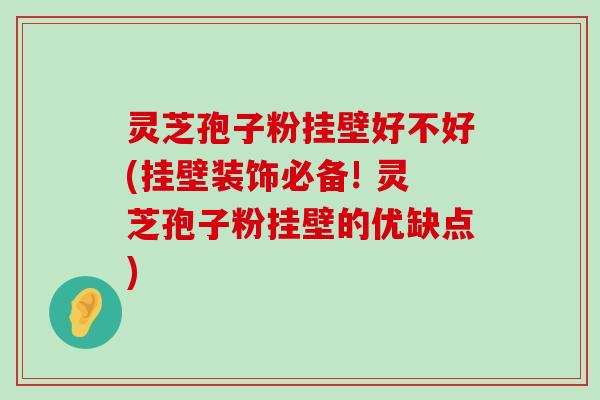 灵芝孢子粉挂壁好不好(挂壁装饰必备! 灵芝孢子粉挂壁的优缺点)